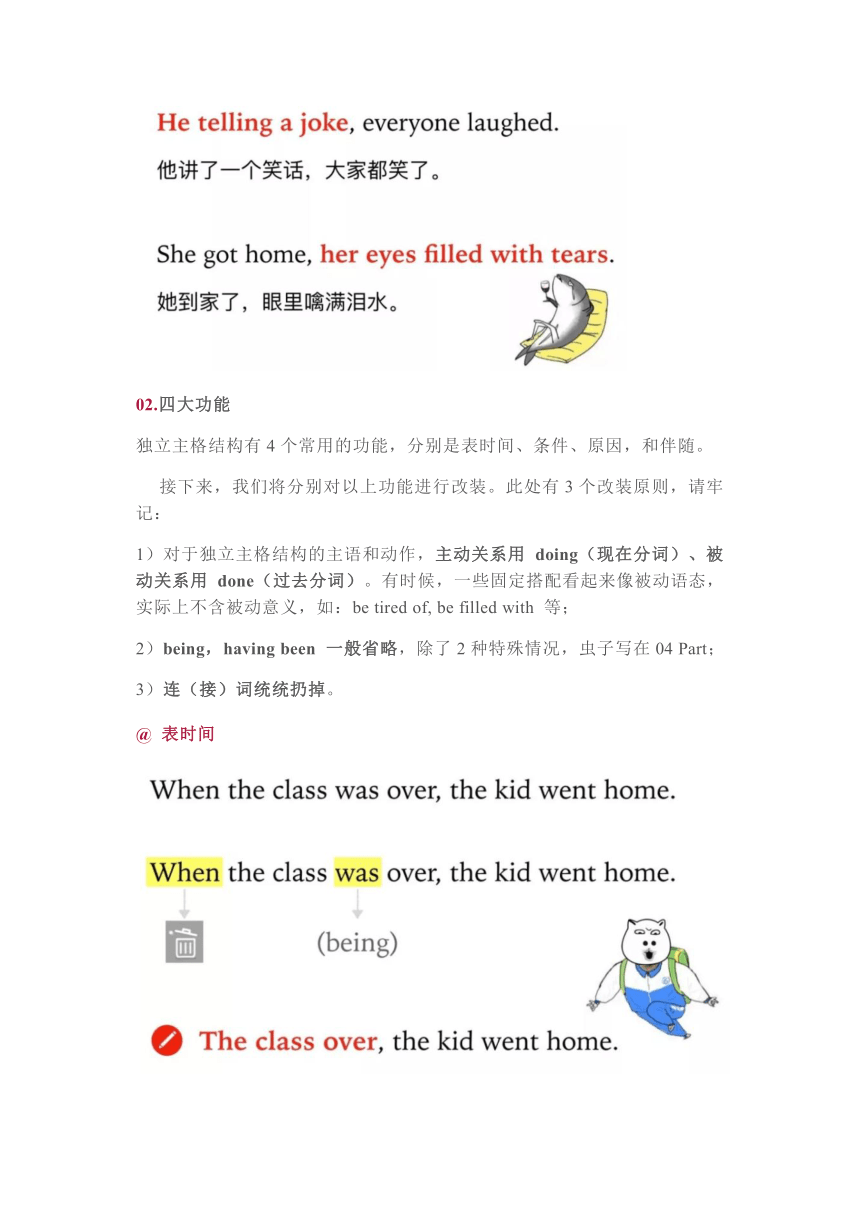 He telling a joke, everyone laughed.
他讲了一个笑话，大家都笑了。

She got home, her eyes filled with tears.
她到家了，眼里噙满泪水。

02.四大功能

独立主格结构有 4 个常用的功能，分别是表时间、条件、原因，和伴随。

接下来，我们将分别对以上功能进行改装。此处有 3 个改装原则，请牢记：

1）对于独立主格结构的主语和动作，主动关系用 doing（现在分词）、被动关系用 done（过去分词）。有时候，一些固定搭配看起来像被动语态，实际上不含被动意义，如：be tired of, be filled with 等；

2）being，having been 一般省略，除了 2 种特殊情况，虫子写在 04 Part；

3）连（接）词统统扔掉。

@ 表时间

When the class was over, the kid went home.

When the class was over, the kid went home.

(being)

The class over, the kid went home.